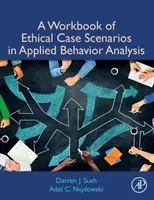 A Workbook of Ethical Case Scenarios in Applied Behavior Analysis

Darren J. Sush
Adel C. Najdowski